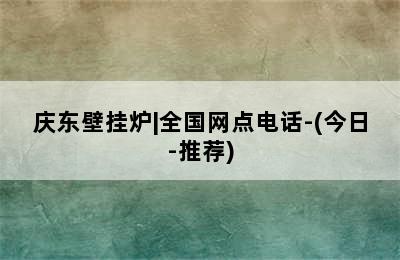 庆东壁挂炉|全国网点电话-(今日-推荐)